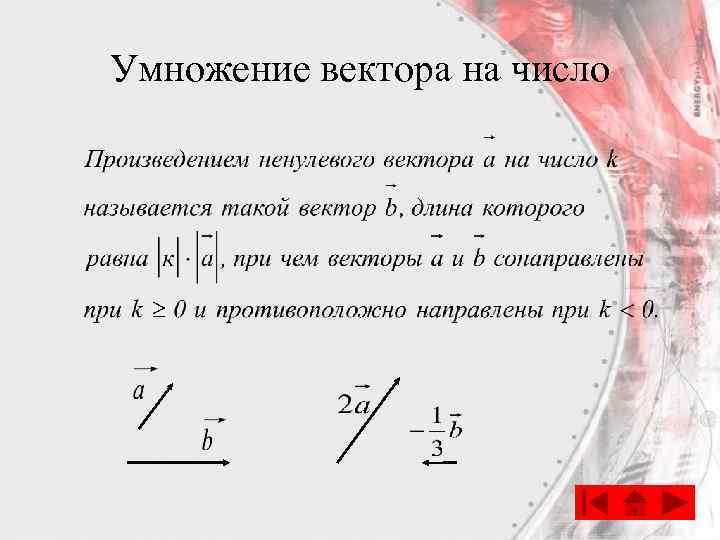 Умножение вектора на число

Произведением ненулевого вектора $\vec{a}$ на число k называется такой вектор $\vec{b}$, длина которого равна $|к| \cdot |\vec{a}|$, при чем векторы $\vec{a}$ и $\vec{b}$ сонаправлены при $k \geq 0$ и противоположно направлены при $k < 0$.

$\vec{a}$

$\vec{b}$

$2\vec{a}$

$-\frac{1}{3}\vec{b}$